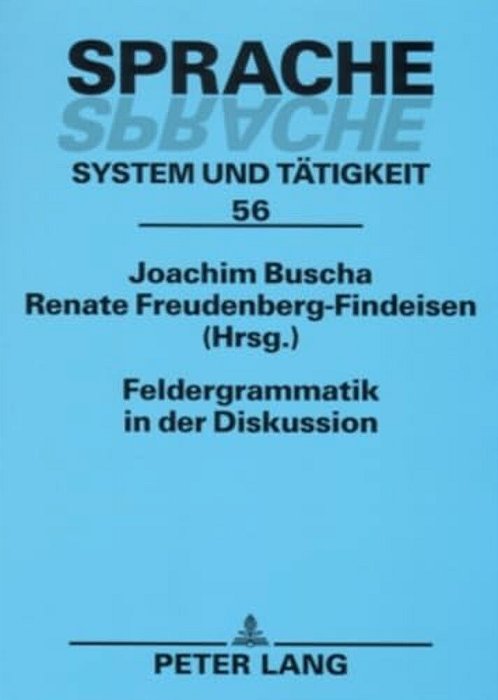 SPRACHE
SPRACHE
SYSTEM UND TÄTIGKEIT
56

Joachim Buscha
Renate Freudenberg-Findeisen
(Hrsg.)

Feldergrammatik
in der Diskussion

PETER LANG